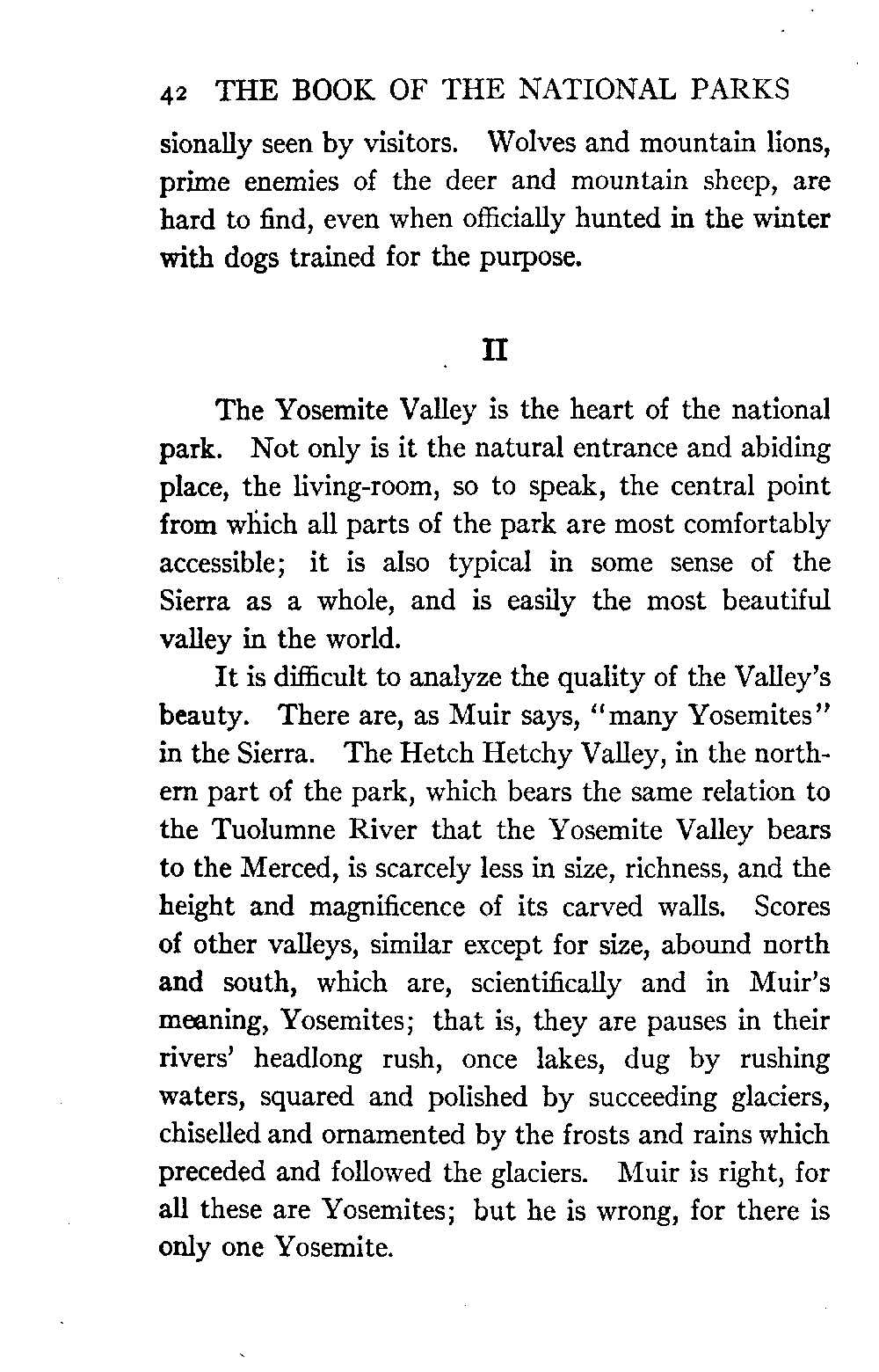 42 THE BOOK OF THE NATIONAL PARKS

sionally seen by visitors. Wolves and mountain lions, prime enemies of the deer and mountain sheep, are hard to find, even when officially hunted in the winter with dogs trained for the purpose.

II

The Yosemite Valley is the heart of the national park. Not only is it the natural entrance and abiding place, the living-room, so to speak, the central point from which all parts of the park are most comfortably accessible; it is also typical in some sense of the Sierra as a whole, and is easily the most beautiful valley in the world.

It is difficult to analyze the quality of the Valley's beauty. There are, as Muir says, "many Yosemites" in the Sierra. The Hetch Hetchy Valley, in the northern part of the park, which bears the same relation to the Tuolumne River that the Yosemite Valley bears to the Merced, is scarcely less in size, richness, and the height and magnificence of its carved walls. Scores of other valleys, similar except for size, abound north and south, which are, scientifically and in Muir's meaning, Yosemites; that is, they are pauses in their rivers' headlong rush, once lakes, dug by rushing waters, squared and polished by succeeding glaciers, chiselled and ornamented by the frosts and rains which preceded and followed the glaciers. Muir is right, for all these are Yosemites; but he is wrong, for there is only one Yosemite.